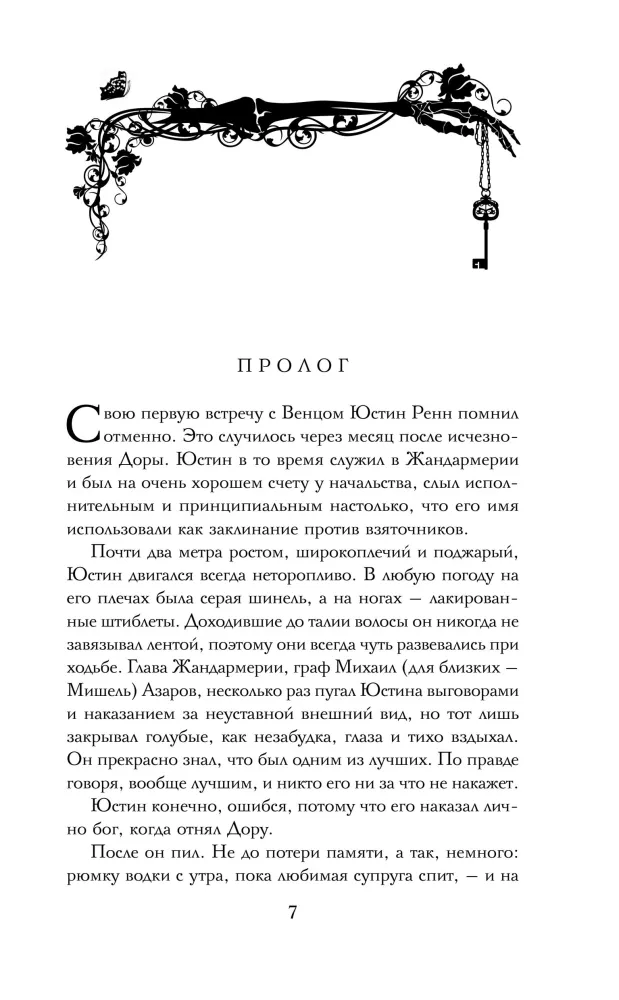 ПРОЛОГ

Свою первую встречу с Венцом Юстин Ренн помнил отменно. Это случилось через месяц после исчезновения Доры. Юстин в то время служил в Жандармерии и был на очень хорошем счету у начальства, слыл исполнительным и принципиальным настолько, что его имя использовали как заклинание против взяточников.

Почти два метра ростом, широкоплечий и поджарый, Юстин двигался всегда неторопливо. В любую погоду на его плечах была серая шинель, а на ногах — лакированные штиблеты. Доходившие до талии волосы он никогда не завязывал лентой, поэтому они всегда чуть развевались при ходьбе. Глава Жандармерии, граф Михаил (для близких — Мишель) Азаров, несколько раз пугал Юстина выговорами и наказанием за неуставной внешний вид, но тот лишь закрывал голубые, как незабудка, глаза и тихо вздыхал. Он прекрасно знал, что был одним из лучших. По правде говоря, вообще лучшим, и никто его ни за что не накажет.

Юстин конечно, ошибся, потому что его наказал лично бог, когда отнял Дору.

После он пил. Не до потери памяти, а так, немного: рюмку водки с утра, пока любимая супруга спит, — и на

7